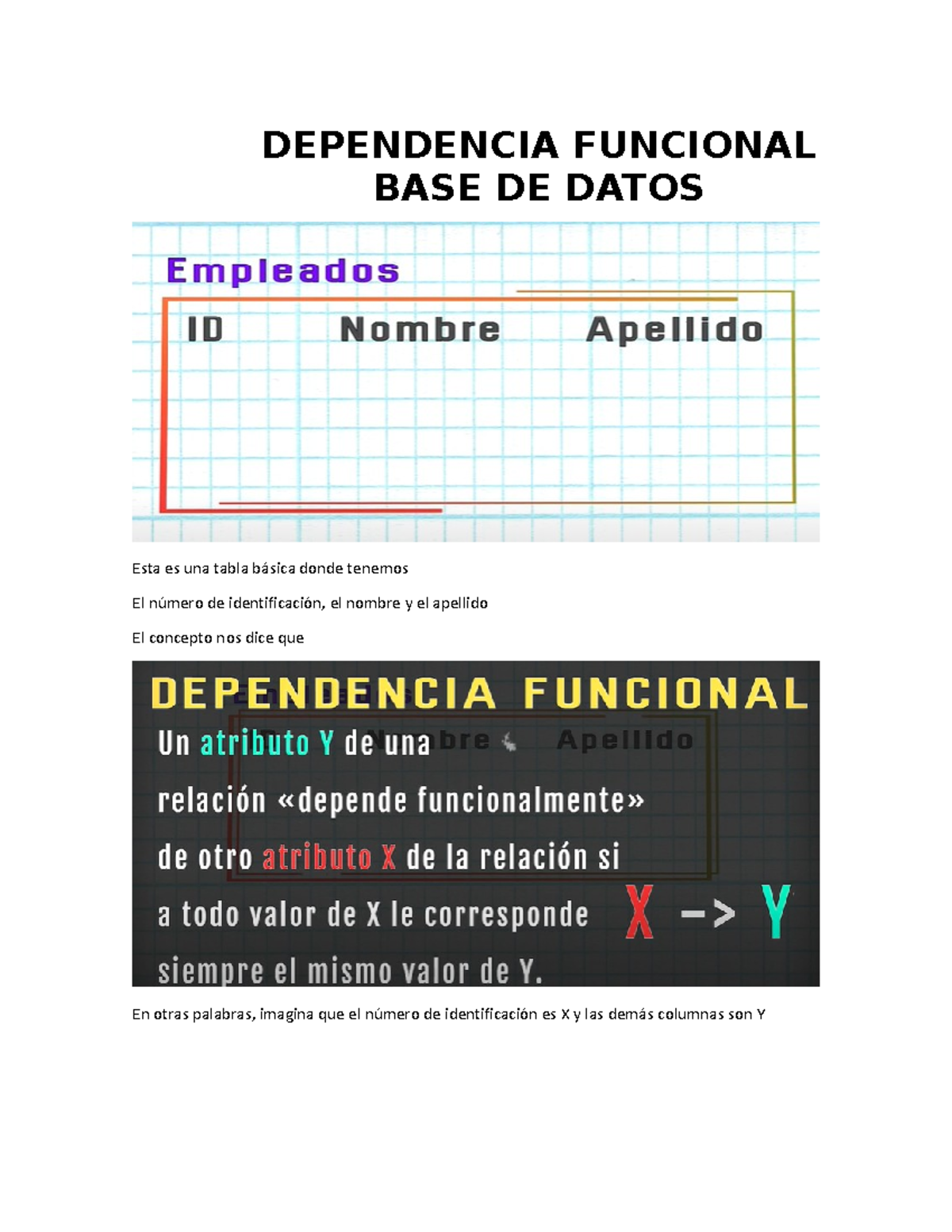 DEPENDENCIA FUNCIONAL
BASE DE DATOS

Empleados

ID Nombre Apellido

Esta es una tabla básica donde tenemos

El número de identificación, el nombre y el apellido

El concepto nos dice que

DEPENDENCIA FUNCIONAL

Un atributo Y de una relación «depende funcionalmente» de otro atributo X de la relación si a todo valor de X le corresponde siempre el mismo valor de Y.

X -> Y

En otras palabras, imagina que el número de identificación es X y las demás columnas son Y